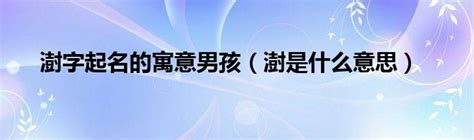 澍字起名的寓意男孩（澍是什么意思）